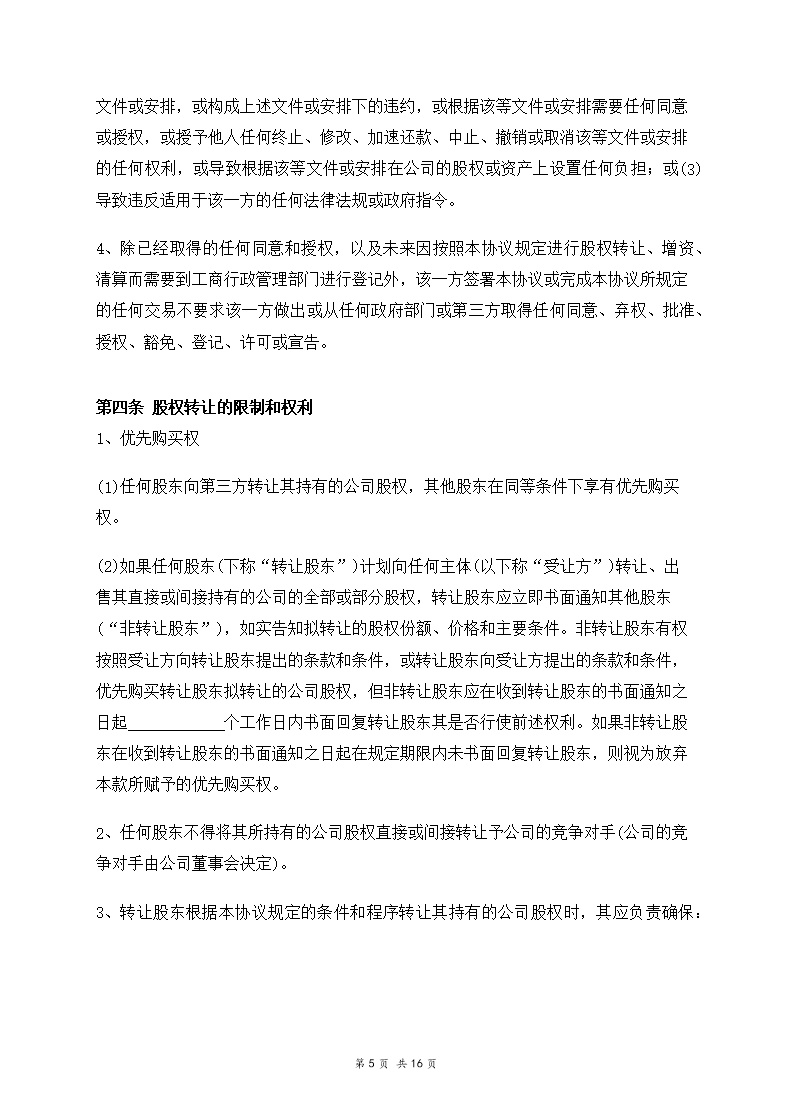 文件或安排，或构成上述文件或安排下的违约，或根据该等文件或安排需要任何同意或授权，或授予他人任何终止、修改、加速还款、中止、撤销或取消该等文件或安排的任何权利，或导致根据该等文件或安排在公司的股权或资产上设置任何负担；或(3)导致违反适用于该一方的任何法律法规或政府指令。

4、除已经取得的任何同意和授权，以及未来因按照本协议规定进行股权转让、增资、清算而需要到工商行政管理部门进行登记外，该一方签署本协议或完成本协议所规定的任何交易不要求该一方做出或从任何政府部门或第三方取得任何同意、弃权、批准、授权、豁免、登记、许可或宣告。

第四条 股权转让的限制和权利
1、优先购买权

(1)任何股东向第三方转让其持有的公司股权，其他股东在同等条件下享有优先购买权。

(2)如果任何股东(下称“转让股东”)计划向任何主体(以下称“受让方”)转让、出售其直接或间接持有的公司的全部或部分股权，转让股东应立即书面通知其他股东(“非转让股东”)，如实告知拟转让的股权份额、价格和主要条件。非转让股东有权按照受让方向转让股东提出的条款和条件，或转让股东向受让方提出的条款和条件，优先购买转让股东拟转让的公司股权，但非转让股东应在收到转让股东的书面通知之日起____________个工作日内书面回复转让股东其是否行使前述权利。如果非转让股东在收到转让股东的书面通知之日起在规定期限内未书面回复转让股东，则视为放弃本款所赋予的优先购买权。

2、任何股东不得将其所持有的公司股权直接或间接转让予公司的竞争对手(公司的竞争对手由公司董事会决定)。

3、转让股东根据本协议规定的条件和程序转让其持有的公司股权时，其应负责确保：

第 5 页 共 16 页